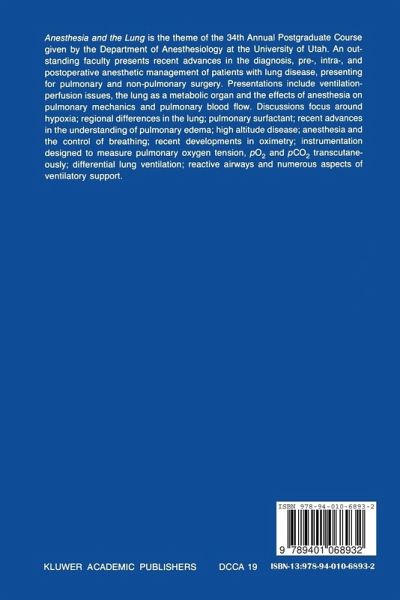 Anesthesia and the Lung is the theme of the 34th Annual Postgraduate Course given by the Department of Anesthesiology at the University of Utah. An outstanding faculty presents recent advances in the diagnosis, pre-, intra-, and postoperative anesthetic management of patients with lung disease, presenting for pulmonary and non-pulmonary surgery. Presentations include ventilation-perfusion issues, the lung as a metabolic organ and the effects of anesthesia on pulmonary mechanics and pulmonary blood flow. Discussions focus around hypoxia; regional differences in the lung; pulmonary surfactant; recent advances in the understanding of pulmonary edema; high altitude disease; anesthesia and the control of breathing; recent developments in oximetry; instrumentation designed to measure pulmonary oxygen tension, $pO_2$ and $pCO_2$ transcutaneously; differential lung ventilation; reactive airways and numerous aspects of ventilatory support.

ISBN 978-94-010-6893-2

9 789401 068932

KLUWER ACADEMIC PUBLISHERS DCCA 19 ISBN-13:978-94-010-6893-2